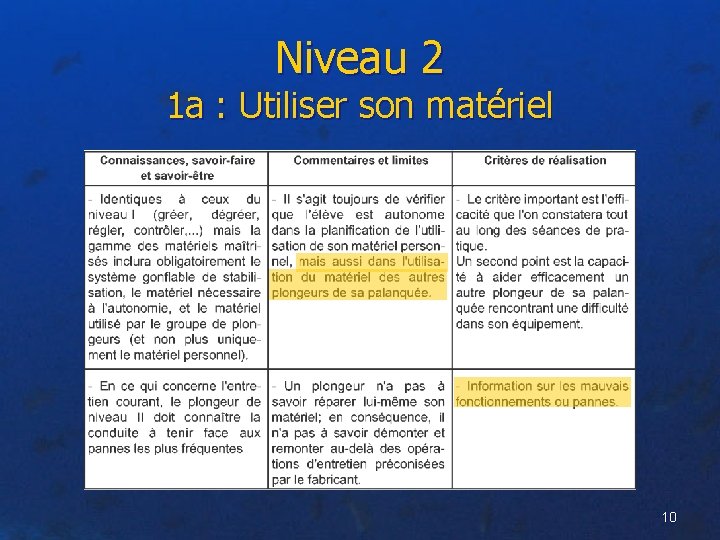 Niveau 2
1a : Utiliser son matériel

| Connaissances, savoir-faire et savoir-être | Commentaires et limites | Critères de réalisation |
|---|---|---|
| - Identiques à ceux du niveau I (gréer, dégréer, régler, contrôler,...) mais la gamme des matériels maîtrisés inclura obligatoirement le système gonflable de stabilisation, le matériel nécessaire à l'autonomie, et le matériel utilisé par le groupe de plongeurs (et non plus uniquement le matériel personnel). | - Il s'agit toujours de vérifier que l'élève est autonome dans la planification de l'utilisation de son matériel personnel, mais aussi dans l'utilisation du matériel des autres plongeurs de sa palanquée. | - Le critère important est l'efficacité que l'on constatera tout au long des séances de pratique. Un second point est la capacité à aider efficacement un autre plongeur de sa palanquée rencontrant une difficulté dans son équipement. |
| - En ce qui concerne l'entretien courant, le plongeur de niveau II doit connaître la conduite à tenir face aux pannes les plus fréquentes | - Un plongeur n'a pas à savoir réparer lui-même son matériel; en conséquence, il n'a pas à savoir démonter et remonter au-delà des opérations d'entretien préconisées par le fabricant. | - Information sur les mauvais fonctionnements ou pannes. |

10